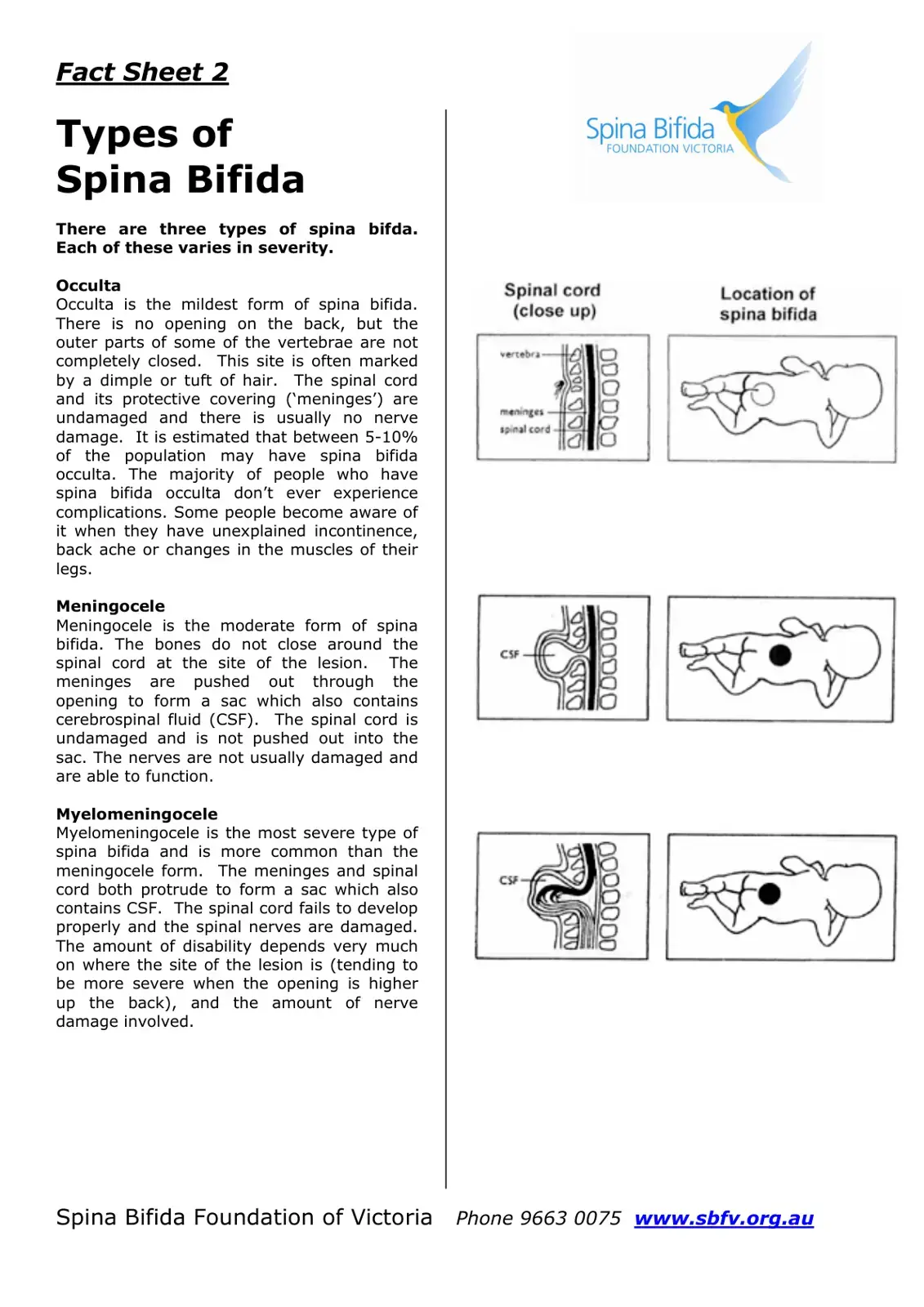 Fact Sheet 2

Types of Spina Bifida

There are three types of spina bifda. Each of these varies in severity.

Occulta
Occulta is the mildest form of spina bifida. There is no opening on the back, but the outer parts of some of the vertebrae are not completely closed. This site is often marked by a dimple or tuft of hair. The spinal cord and its protective covering ('meninges') are undamaged and there is usually no nerve damage. It is estimated that between 5-10% of the population may have spina bifida occulta. The majority of people who have spina bifida occulta don't ever experience complications. Some people become aware of it when they have unexplained incontinence, back ache or changes in the muscles of their legs.

Meningocele
Meningocele is the moderate form of spina bifida. The bones do not close around the spinal cord at the site of the lesion. The meninges are pushed out through the opening to form a sac which also contains cerebrospinal fluid (CSF). The spinal cord is undamaged and is not pushed out into the sac. The nerves are not usually damaged and are able to function.

Myelomeningocele
Myelomeningocele is the most severe type of spina bifida and is more common than the meningocele form. The meninges and spinal cord both protrude to form a sac which also contains CSF. The spinal cord fails to develop properly and the spinal nerves are damaged. The amount of disability depends very much on where the site of the lesion is (tending to be more severe when the opening is higher up the back), and the amount of nerve damage involved.

Spina Bifida
FOUNDATION VICTORIA

Spinal cord
(close up)

Location of
spina bifida

vertebra
meninges
spinal cord

CSF

CSF

Spina Bifida Foundation of Victoria Phone 9663 0075 www.sbfv.org.au